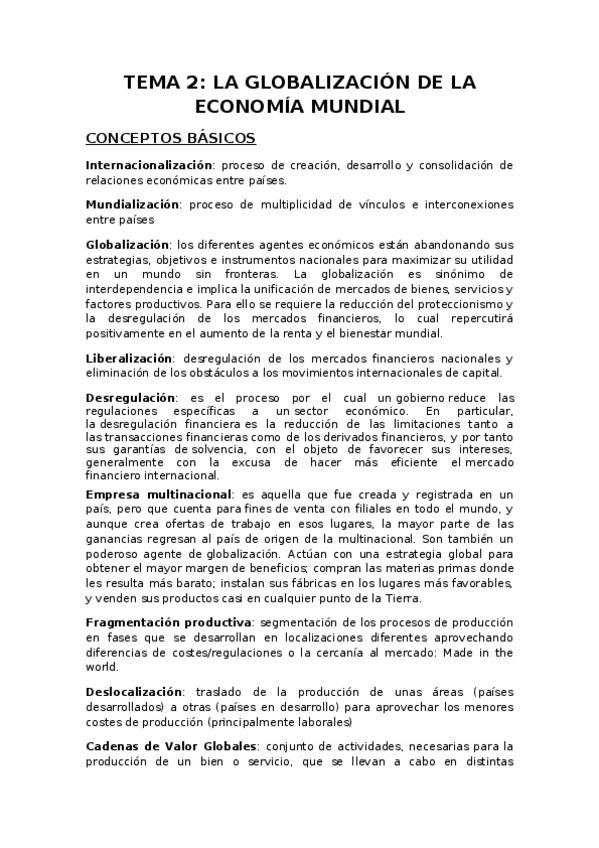 TEMA 2: LA GLOBALIZACIÓN DE LA ECONOMÍA MUNDIAL

CONCEPTOS BÁSICOS

Internacionalización: proceso de creación, desarrollo y consolidación de relaciones económicas entre países.

Mundialización: proceso de multiplicidad de vínculos e interconexiones entre países

Globalización: los diferentes agentes económicos están abandonando sus estrategias, objetivos e instrumentos nacionales para maximizar su utilidad en un mundo sin fronteras. La globalización es sinónimo de interdependencia e implica la unificación de mercados de bienes, servicios y factores productivos. Para ello se requiere la reducción del proteccionismo y la desregulación de los mercados financieros, lo cual repercutirá positivamente en el aumento de la renta y el bienestar mundial.

Liberalización: desregulación de los mercados financieros nacionales y eliminación de los obstáculos a los movimientos internacionales de capital.

Desregulación: es el proceso por el cual un gobierno reduce las regulaciones específicas a un sector económico. En particular, la desregulación financiera es la reducción de las limitaciones tanto a las transacciones financieras como de los derivados financieros, y por tanto sus garantías de solvencia, con el objeto de favorecer sus intereses, generalmente con la excusa de hacer más eficiente el mercado financiero internacional.

Empresa multinacional: es aquella que fue creada y registrada en un país, pero que cuenta para fines de venta con filiales en todo el mundo, y aunque crea ofertas de trabajo en esos lugares, la mayor parte de las ganancias regresan al país de origen de la multinacional. Son también un poderoso agente de globalización. Actúan con una estrategia global para obtener el mayor margen de beneficios; compran las materias primas donde les resulta más barato; instalan sus fábricas en los lugares más favorables, y venden sus productos casi en cualquier punto de la Tierra.

Fragmentación productiva: segmentación de los procesos de producción en fases que se desarrollan en localizaciones diferentes aprovechando diferencias de costes/regulaciones o la cercanía al mercado: Made in the world.

Deslocalización: traslado de la producción de unas áreas (países desarrollados) a otras (países en desarrollo) para aprovechar los menores costes de producción (principalmente laborales)

Cadenas de Valor Globales: conjunto de actividades, necesarias para la producción de un bien o servicio, que se llevan a cabo en distintas